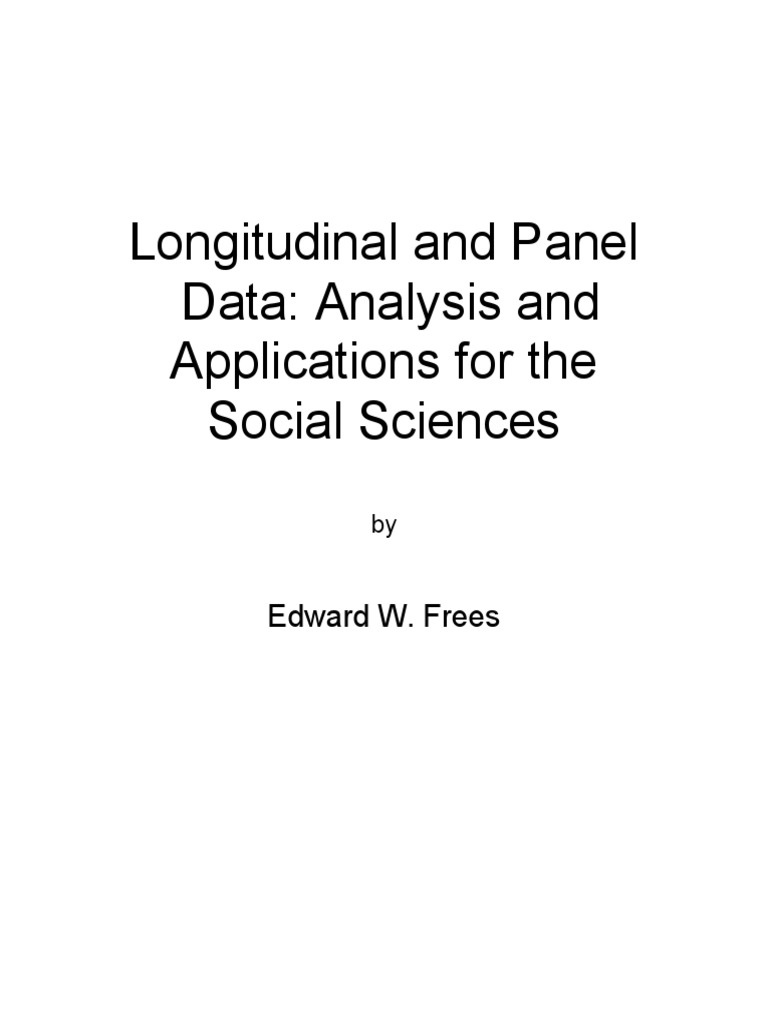 Longitudinal and Panel Data: Analysis and Applications for the Social Sciences

by

Edward W. Frees